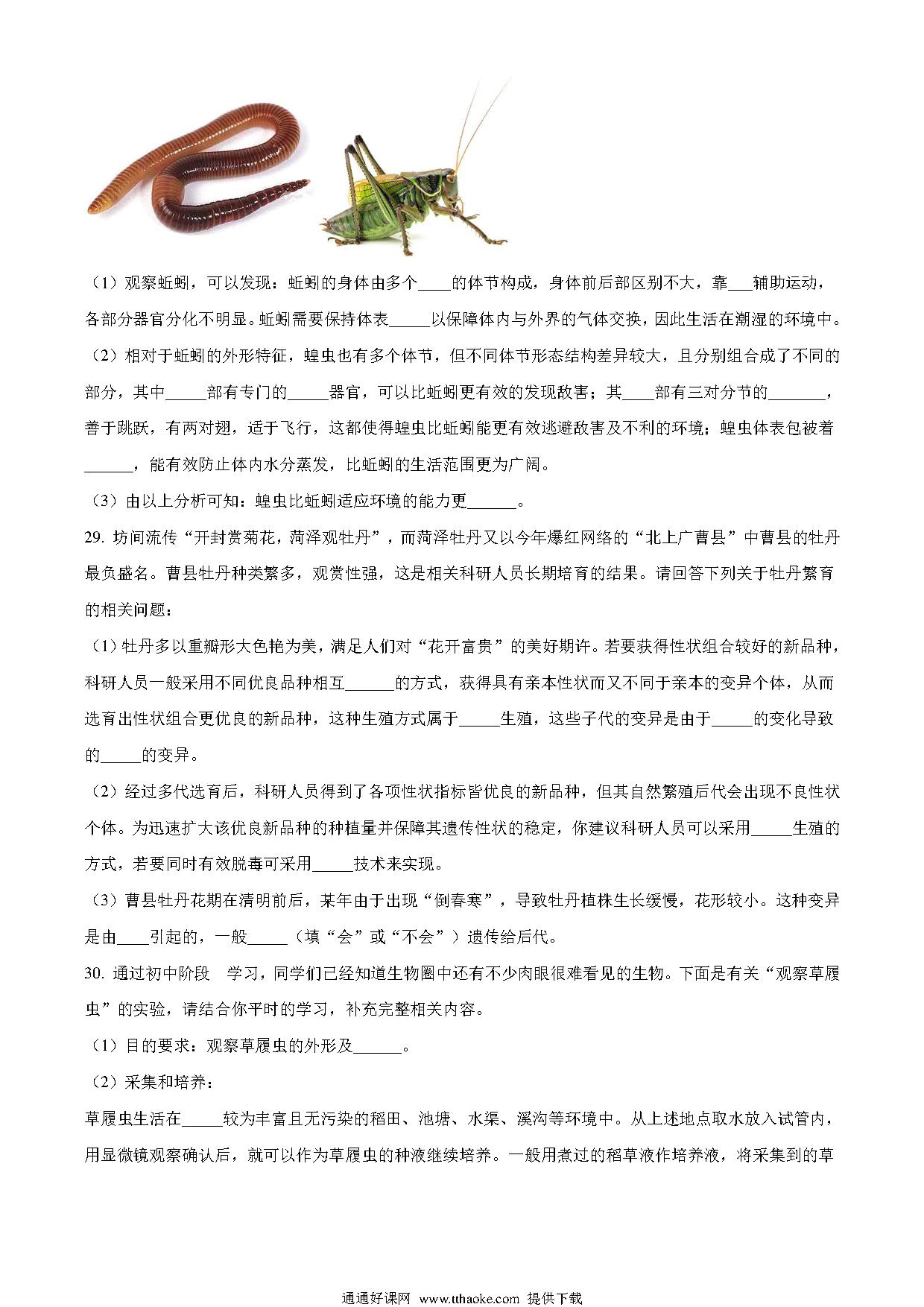 （1）观察蚯蚓，可以发现：蚯蚓的身体由多个____的体节构成，身体前后部区别不大，靠___辅助运动，各部分器官分化不明显。蚯蚓需要保持体表_____以保障体内与外界的气体交换，因此生活在潮湿的环境中。

（2）相对于蚯蚓的外形特征，蝗虫也有多个体节，但不同体节形态结构差异较大，且分别组合成了不同的部分，其中_____部有专门的_____器官，可以比蚯蚓更有效的发现敌害；其____部有三对分节的_______，善于跳跃，有两对翅，适于飞行，这都使得蝗虫比蚯蚓能更有效逃避敌害及不利的环境；蝗虫体表包被着______，能有效防止体内水分蒸发，比蚯蚓的生活范围更为广阔。

（3）由以上分析可知：蝗虫比蚯蚓适应环境的能力更______。

29. 坊间流传“开封赏菊花，菏泽观牡丹”，而菏泽牡丹又以今年爆红网络的“北上广曹县”中曹县的牡丹最负盛名。曹县牡丹种类繁多，观赏性强，这是相关科研人员长期培育的结果。请回答下列关于牡丹繁育的相关问题：

（1）牡丹多以重瓣形大色艳为美，满足人们对“花开富贵”的美好期许。若要获得性状组合较好的新品种，科研人员一般采用不同优良品种相互______的方式，获得具有亲本性状而又不同于亲本的变异个体，从而选育出性状组合更优良的新品种，这种生殖方式属于_____生殖，这些子代的变异是由于_____的变化导致的_____的变异。

（2）经过多代选育后，科研人员得到了各项性状指标皆优良的新品种，但其自然繁殖后代会出现不良性状个体。为迅速扩大该优良新品种的种植量并保障其遗传性状的稳定，你建议科研人员可以采用_____生殖的方式，若要同时有效脱毒可采用_____技术来实现。

（3）曹县牡丹花期在清明前后，某年由于出现“倒春寒”，导致牡丹植株生长缓慢，花形较小。这种变异是由____引起的，一般_____（填“会”或“不会”）遗传给后代。

30. 通过初中阶段 学习，同学们已经知道生物圈中还有不少肉眼很难看见的生物。下面是有关“观察草履虫”的实验，请结合你平时的学习，补充完整相关内容。

（1）目的要求：观察草履虫的外形及______。

（2）采集和培养：

草履虫生活在_____较为丰富且无污染的稻田、池塘、水渠、溪沟等环境中。从上述地点取水放入试管内，用显微镜观察确认后，就可以作为草履虫的种液继续培养。一般用煮过的稻草液作培养液，将采集到的草

通通好课网 www.tthaoke.com 提供下载